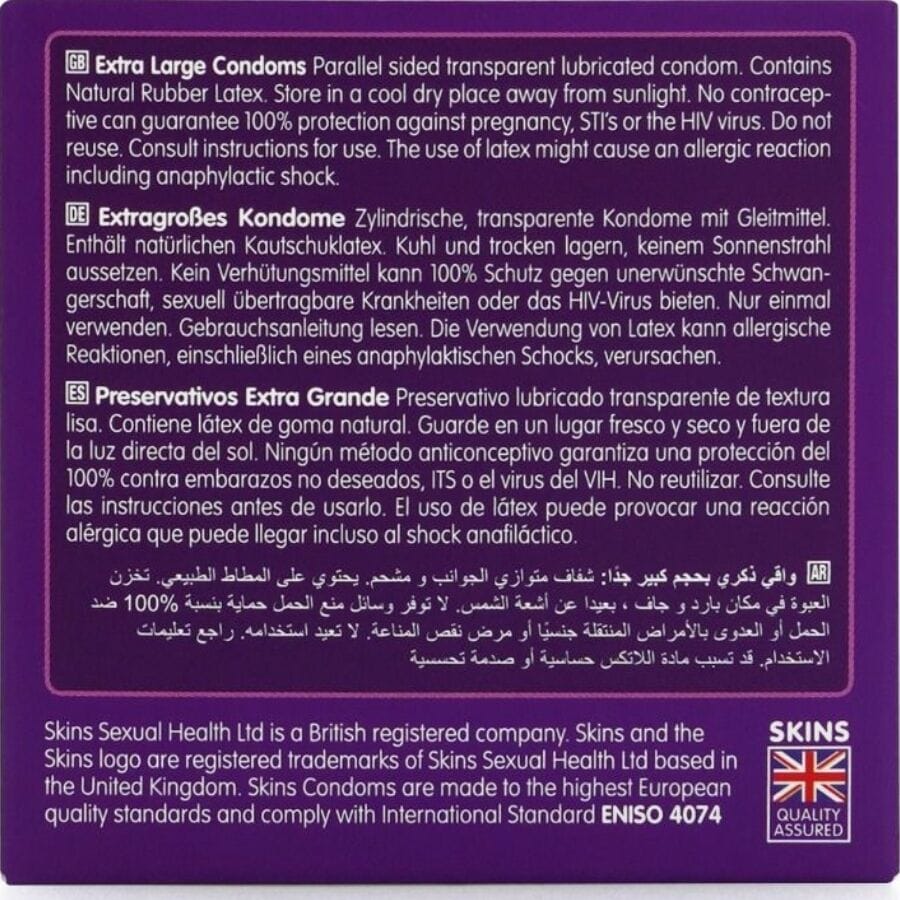 GB Extra Large Condoms Parallel sided transparent lubricated condom. Contains Natural Rubber Latex. Store in a cool dry place away from sunlight. No contraceptive can guarantee 100% protection against pregnancy, STI's or the HIV virus. Do not reuse. Consult instructions for use. The use of latex might cause an allergic reaction including anaphylactic shock.

DE Extragroßes Kondome Zylindrische, transparente Kondome mit Gleitmittel. Enthält natürlichen Kautschuklatex. Kuhl und trocken lagern, keinem Sonnenstrahl aussetzen. Kein Verhütungsmittel kann 100% Schutz gegen unerwünschte Schwangerschaft, sexuell übertragbare Krankheiten oder das HIV-Virus bieten. Nur einmal verwenden. Gebrauchsanleitung lesen. Die Verwendung von Latex kann allergische Reaktionen, einschließlich eines anaphylaktischen Schocks, verursachen.

ES Preservativos Extra Grande Preservativo lubricado transparente de textura lisa. Contiene látex de goma natural. Guarde en un lugar fresco y seco y fuera de la luz directa del sol. Ningún método anticonceptivo garantiza una protección del 100% contra embarazos no deseados, ITS o el virus del VIH. No reutilizar. Consulte las instrucciones antes de usarlo. El uso de látex puede provocar una reacción alérgica que puede llegar incluso al shock anafiláctico.

AR واقي ذكري بحجم كبير جدًا: شفاف متوازي الجوانب و مشحم. يحتوي على المطاط الطبيعي. تخزن العبوة في مكان بارد و جاف ، بعيدا عن أشعة الشمس. لا توفر وسائل منع الحمل حماية بنسبة 100% ضد الحمل أو العدوى بالأمراض المنتقلة جنسيًا أو مرض نقص المناعة. لا تعيد استخدامه. راجع تعليمات الاستخدام. قد تسبب مادة اللاتكس حساسية أو صدمة تحسسية

Skins Sexual Health Ltd is a British registered company. Skins and the Skins logo are registered trademarks of Skins Sexual Health Ltd based in the United Kingdom. Skins Condoms are made to the highest European quality standards and comply with International Standard ENISO 4074

SKINS
QUALITY ASSURED